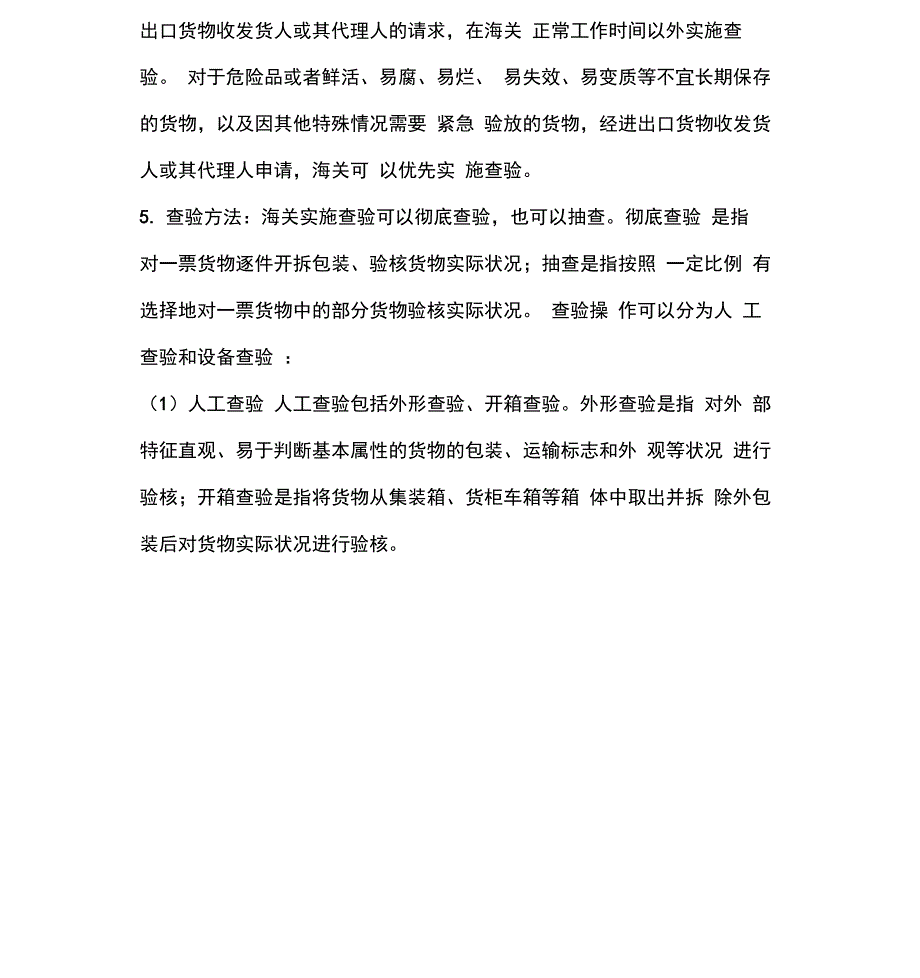 出口货物收发货人或其代理人的请求，在海关 正常工作时间以外实施查验。 对于危险品或者鲜活、易腐、易烂、 易失效、易变质等不宜长期保存的货物，以及因其他特殊情况需要 紧急 验放的货物，经进出口货物收发货人或其代理人申请，海关可 以优先实 施查验。

5. 查验方法：海关实施查验可以彻底查验，也可以抽查。彻底查验 是指对一票货物逐件开拆包装、验核货物实际状况；抽查是指按照 一定比例 有选择地对一票货物中的部分货物验核实际状况。 查验操 作可以分为人 工查验和设备查验 ：

（1）人工查验 人工查验包括外形查验、开箱查验。外形查验是指 对外 部特征直观、易于判断基本属性的货物的包装、运输标志和外 观等状况 进行验核；开箱查验是指将货物从集装箱、货柜车箱等箱 体中取出并拆 除外包装后对货物实际状况进行验核。